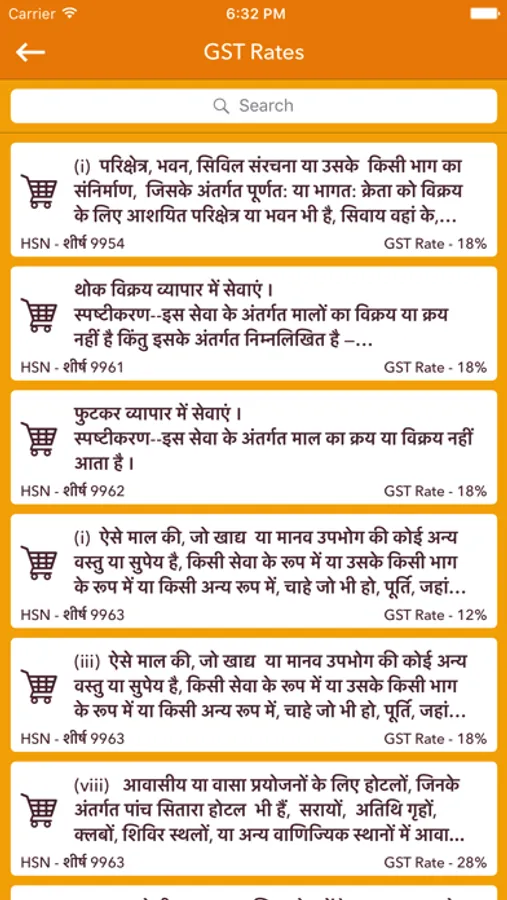 Carrier 6:32 PM

GST Rates

Search

(i) परिक्षेत्र, भवन, सिविल संरचना या उसके किसी भाग का संनिर्माण, जिसके अंतर्गत पूर्णत: या भागत: क्रेता को विक्रय के लिए आशयित परिक्षेत्र या भवन भी है, सिवाय वहां के,...
HSN - शीर्ष 9954
GST Rate - 18%

थोक विक्रय व्यापार में सेवाएं ।
स्पष्टीकरण--इस सेवा के अंतर्गत मालों का विक्रय या क्रय नहीं है किंतु इसके अंतर्गत निम्नलिखित है –...
HSN - शीर्ष 9961
GST Rate - 18%

फुटकर व्यापार में सेवाएं ।
स्पष्टीकरण--इस सेवा के अंतर्गत माल का क्रय या विक्रय नहीं आता है ।
HSN - शीर्ष 9962
GST Rate - 18%

(i) ऐसे माल की, जो खाद्य या मानव उपभोग की कोई अन्य वस्तु या सुपेय है, किसी सेवा के रूप में या उसके किसी भाग के रूप में या किसी अन्य रूप में, चाहे जो भी हो, पूर्ति, जहां...
HSN - शीर्ष 9963
GST Rate - 12%

(iii) ऐसे माल की, जो खाद्य या मानव उपभोग की कोई अन्य वस्तु या सुपेय है, किसी सेवा के रूप में या उसके किसी भाग के रूप में या किसी अन्य रूप में, चाहे जो भी हो, पूर्ति, जहां...
HSN - शीर्ष 9963
GST Rate - 18%

(viii) आवासीय या वासा प्रयोजनों के लिए होटलों, जिनके अंतर्गत पांच सितारा होटल भी हैं, सरायों, अतिथि गृहों, क्लबों, शिविर स्थलों, या अन्य वाणिज्यिक स्थानों में आवा...
HSN - शीर्ष 9963
GST Rate - 28%